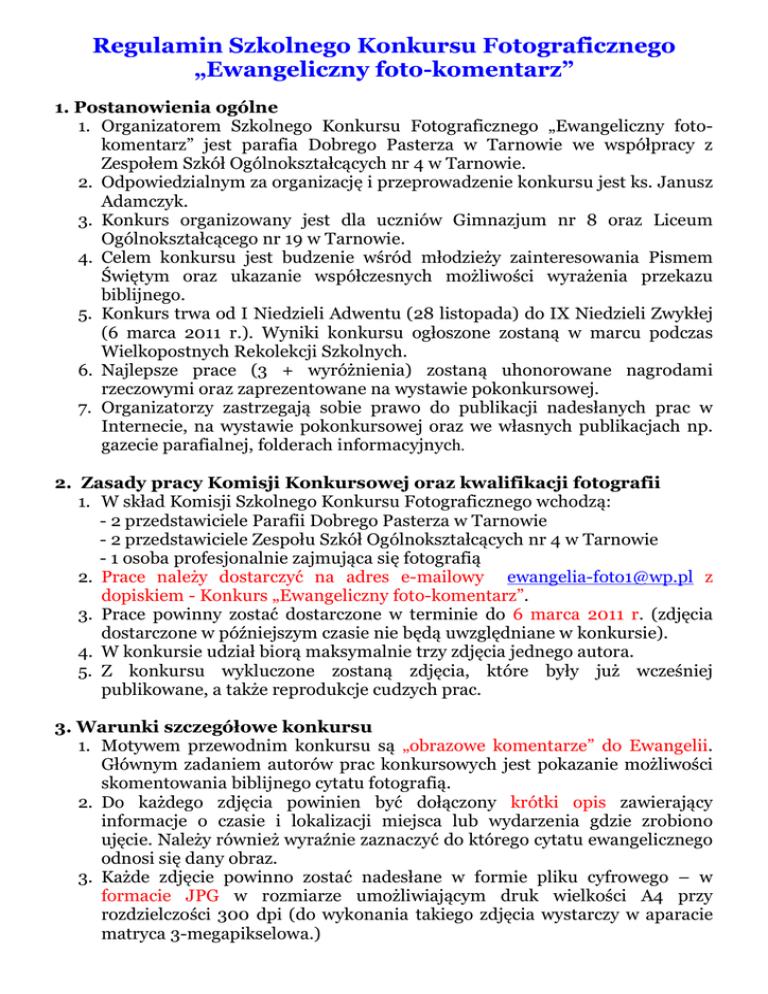 Regulamin Szkolnego Konkursu Fotograficznego „Ewangeliczny foto-komentarz”

1. Postanowienia ogólne
1. Organizatorem Szkolnego Konkursu Fotograficznego „Ewangeliczny foto-komentarz” jest parafia Dobrego Pasterza w Tarnowie we współpracy z Zespołem Szkół Ogólnokształcących nr 4 w Tarnowie.
2. Odpowiedzialnym za organizację i przeprowadzenie konkursu jest ks. Janusz Adamczyk.
3. Konkurs organizowany jest dla uczniów Gimnazjum nr 8 oraz Liceum Ogólnokształcącego nr 19 w Tarnowie.
4. Celem konkursu jest budzenie wśród młodzieży zainteresowania Pismem Świętym oraz ukazanie współczesnych możliwości wyrażenia przekazu biblijnego.
5. Konkurs trwa od I Niedzieli Adwentu (28 listopada) do IX Niedzieli Zwykłej (6 marca 2011 r.). Wyniki konkursu ogłoszone zostaną w marcu podczas Wielkopostnych Rekolekcji Szkolnych.
6. Najlepsze prace (3 + wyróżnienia) zostaną uhonorowane nagrodami rzeczowymi oraz zaprezentowane na wystawie pokonkursowej.
7. Organizatorzy zastrzegają sobie prawo do publikacji nadesłanych prac w Internecie, na wystawie pokonkursowej oraz we własnych publikacjach np. gazecie parafialnej, folderach informacyjnych.

2. Zasady pracy Komisji Konkursowej oraz kwalifikacji fotografii
1. W skład Komisji Szkolnego Konkursu Fotograficznego wchodzą:
- 2 przedstawiciele Parafii Dobrego Pasterza w Tarnowie
- 2 przedstawiciele Zespołu Szkół Ogólnokształcących nr 4 w Tarnowie
- 1 osoba profesjonalnie zajmująca się fotografią
2. Prace należy dostarczyć na adres e-mailowy ewangelia-foto1@wp.pl z dopiskiem - Konkurs „Ewangeliczny foto-komentarz”.
3. Prace powinny zostać dostarczone w terminie do 6 marca 2011 r. (zdjęcia dostarczone w późniejszym czasie nie będą uwzględniane w konkursie).
4. W konkursie udział biorą maksymalnie trzy zdjęcia jednego autora.
5. Z konkursu wykluczone zostaną zdjęcia, które były już wcześniej publikowane, a także reprodukcje cudzych prac.

3. Warunki szczegółowe konkursu
1. Motywem przewodnim konkursu są „obrazowe komentarze” do Ewangelii. Głównym zadaniem autorów prac konkursowych jest pokazanie możliwości skomentowania biblijnego cytatu fotografią.
2. Do każdego zdjęcia powinien być dołączony krótki opis zawierający informacje o czasie i lokalizacji miejsca lub wydarzenia gdzie zrobiono ujęcie. Należy również wyraźnie zaznaczyć do którego cytatu ewangelicznego odnosi się dany obraz.
3. Każde zdjęcie powinno zostać nadesłane w formie pliku cyfrowego – w formacie JPG w rozmiarze umożliwiającym druk wielkości A4 przy rozdzielczości 300 dpi (do wykonania takiego zdjęcia wystarczy w aparacie matryca 3-megapikselowa.)